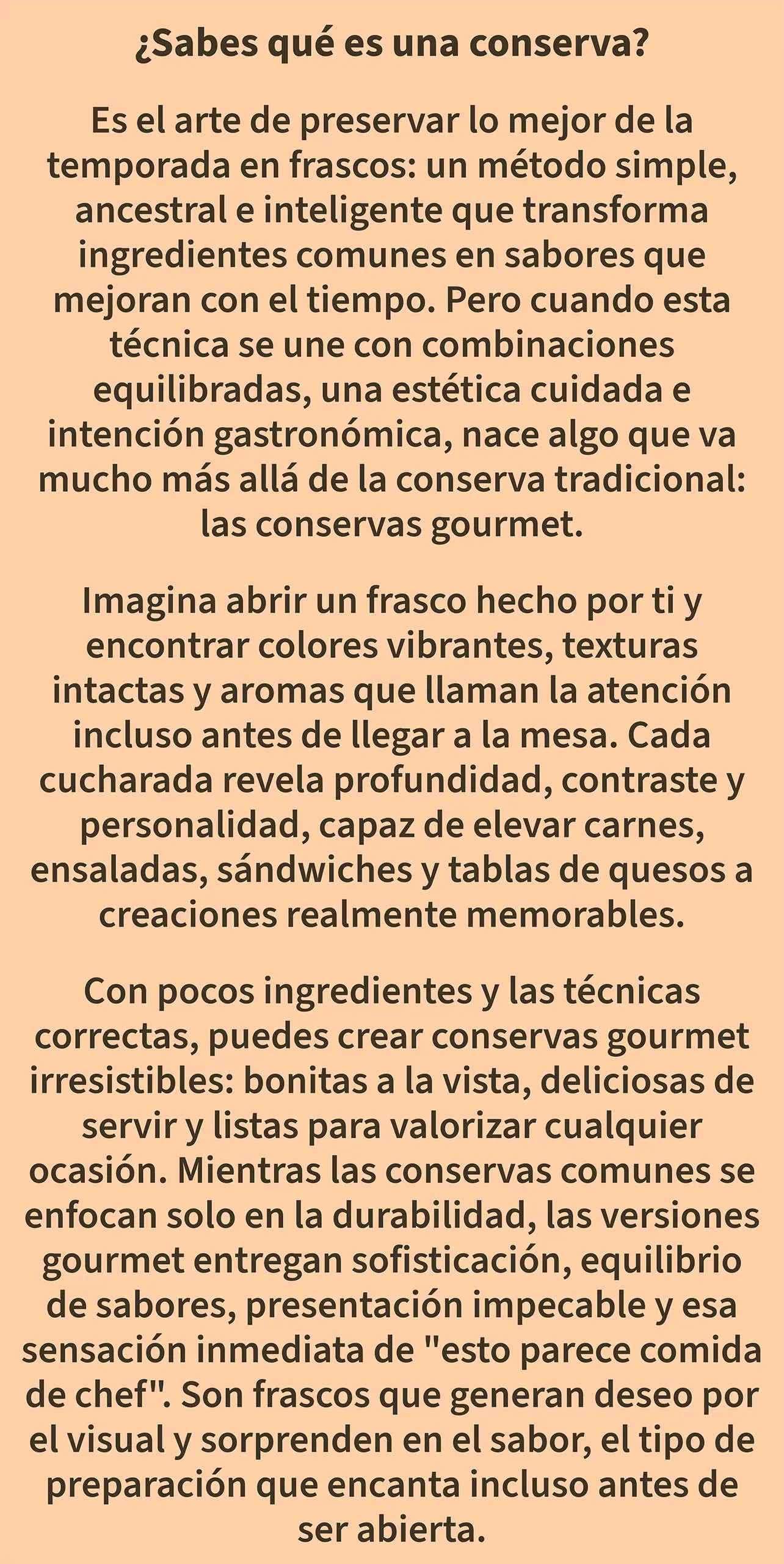 ¿Sabes qué es una conserva?

Es el arte de preservar lo mejor de la temporada en frascos: un método simple, ancestral e inteligente que transforma ingredientes comunes en sabores que mejoran con el tiempo. Pero cuando esta técnica se une con combinaciones equilibradas, una estética cuidada e intención gastronómica, nace algo que va mucho más allá de la conserva tradicional: las conservas gourmet.

Imagina abrir un frasco hecho por ti y encontrar colores vibrantes, texturas intactas y aromas que llaman la atención incluso antes de llegar a la mesa. Cada cucharada revela profundidad, contraste y personalidad, capaz de elevar carnes, ensaladas, sándwiches y tablas de quesos a creaciones realmente memorables.

Con pocos ingredientes y las técnicas correctas, puedes crear conservas gourmet irresistibles: bonitas a la vista, deliciosas de servir y listas para valorizar cualquier ocasión. Mientras las conservas comunes se enfocan solo en la durabilidad, las versiones gourmet entregan sofisticación, equilibrio de sabores, presentación impecable y esa sensación inmediata de "esto parece comida de chef". Son frascos que generan deseo por el visual y sorprenden en el sabor, el tipo de preparación que encanta incluso antes de ser abierta.